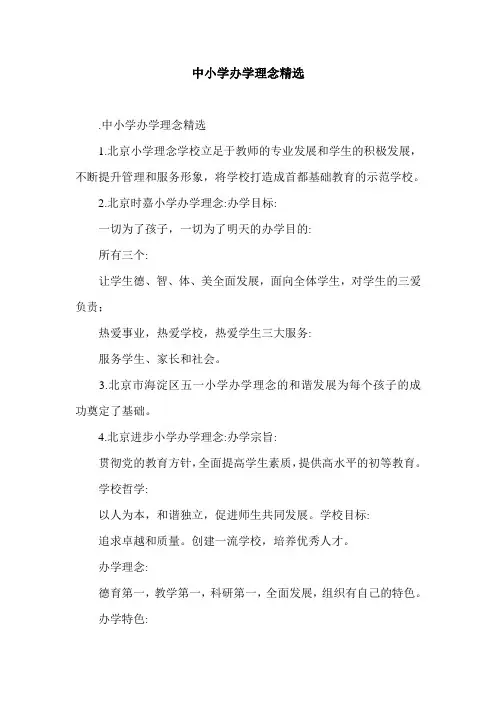 中小学办学理念精选

.中小学办学理念精选

1.北京小学理念学校立足于教师的专业发展和学生的积极发展，不断提升管理和服务形象，将学校打造成首都基础教育的示范学校。

2.北京时嘉小学办学理念:办学目标:

一切为了孩子，一切为了明天的办学目的:

所有三个:

让学生德、智、体、美全面发展，面向全体学生，对学生的三爱负责：

热爱事业，热爱学校，热爱学生三大服务:

服务学生、家长和社会。

3.北京市海淀区五一小学办学理念的和谐发展为每个孩子的成功奠定了基础。

4.北京进步小学办学理念:办学宗旨:

贯彻党的教育方针，全面提高学生素质，提供高水平的初等教育。

学校哲学:

以人为本，和谐独立，促进师生共同发展。学校目标:

追求卓越和质量。创建一流学校，培养优秀人才。

办学理念:

德育第一，教学第一，科研第一，全面发展，组织有自己的特色。

办学特色: